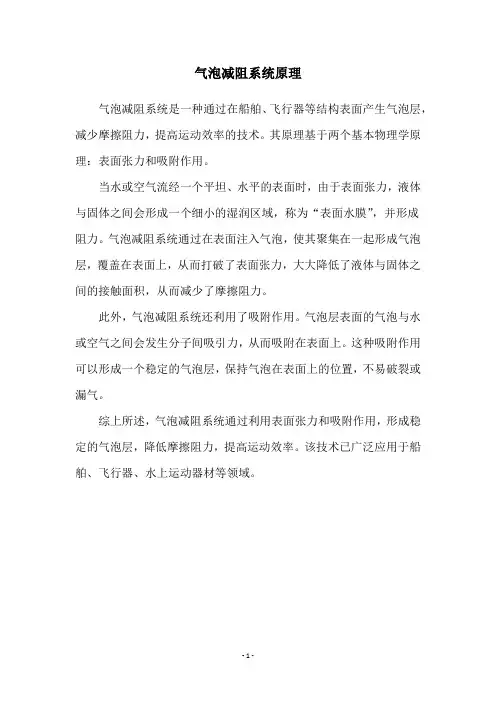 气泡减阻系统原理

气泡减阻系统是一种通过在船舶、飞行器等结构表面产生气泡层，减少摩擦阻力，提高运动效率的技术。其原理基于两个基本物理学原理：表面张力和吸附作用。

当水或空气流经一个平坦、水平的表面时，由于表面张力，液体与固体之间会形成一个细小的湿润区域，称为“表面水膜”，并形成阻力。气泡减阻系统通过在表面注入气泡，使其聚集在一起形成气泡层，覆盖在表面上，从而打破了表面张力，大大降低了液体与固体之间的接触面积，从而减少了摩擦阻力。

此外，气泡减阻系统还利用了吸附作用。气泡层表面的气泡与水或空气之间会发生分子间吸引力，从而吸附在表面上。这种吸附作用可以形成一个稳定的气泡层，保持气泡在表面上的位置，不易破裂或漏气。

综上所述，气泡减阻系统通过利用表面张力和吸附作用，形成稳定的气泡层，降低摩擦阻力，提高运动效率。该技术已广泛应用于船舶、飞行器、水上运动器材等领域。

- 1 -